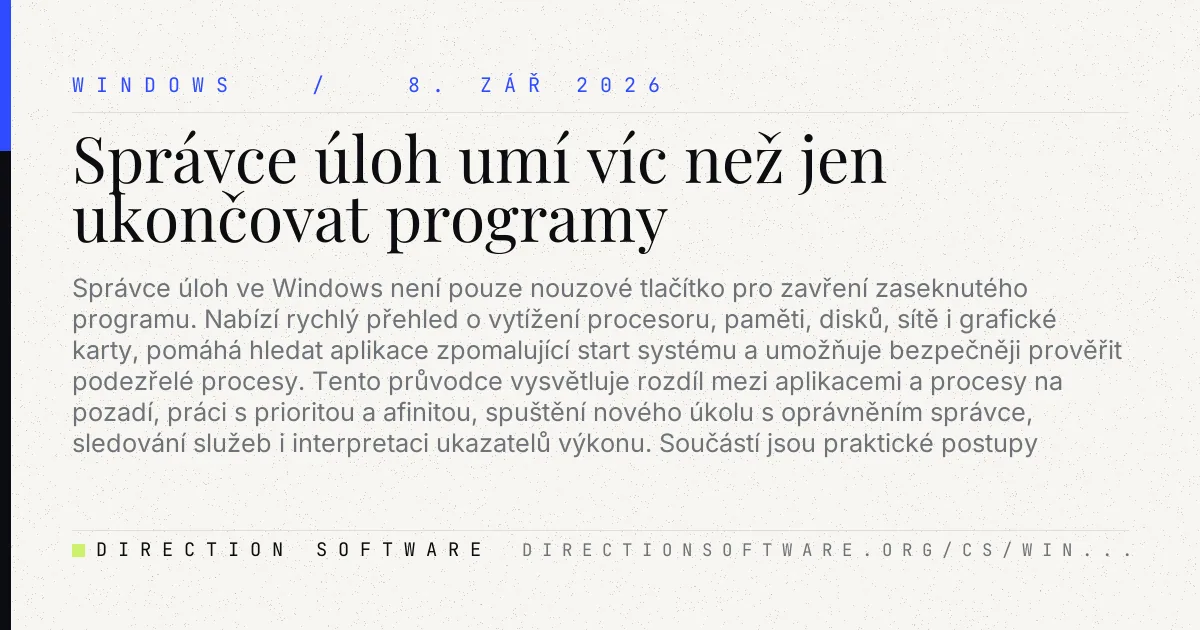 WINDOWS / 8. ZÁŘ 2026

Správce úloh umí víc než jen ukončovat programy

Správce úloh ve Windows není pouze nouzové tlačítko pro zavření zaseknutého programu. Nabízí rychlý přehled o vytížení procesoru, paměti, disků, sítě i grafické karty, pomáhá hledat aplikace zpomalující start systému a umožňuje bezpečněji prověřit podezřelé procesy. Tento průvodce vysvětluje rozdíl mezi aplikacemi a procesy na pozadí, práci s prioritou a afinitou, spuštění nového úkolu s oprávněním správce, sledování služeb i interpretaci ukazatelů výkonu. Součástí jsou praktické postupy

DIRECTION SOFTWARE DIRECTIONSOFTWARE.ORG/CS/WIN...